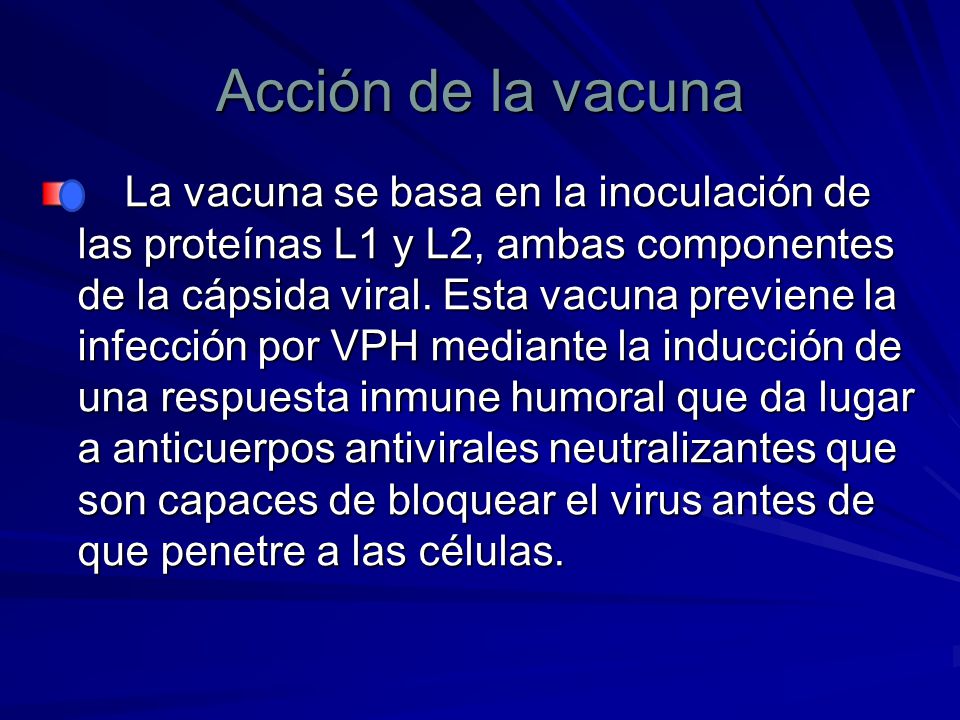 Acción de la vacuna

La vacuna se basa en la inoculación de las proteínas L1 y L2, ambas componentes de la cápsida viral. Esta vacuna previene la infección por VPH mediante la inducción de una respuesta inmune humoral que da lugar a anticuerpos antivirales neutralizantes que son capaces de bloquear el virus antes de que penetre a las células.